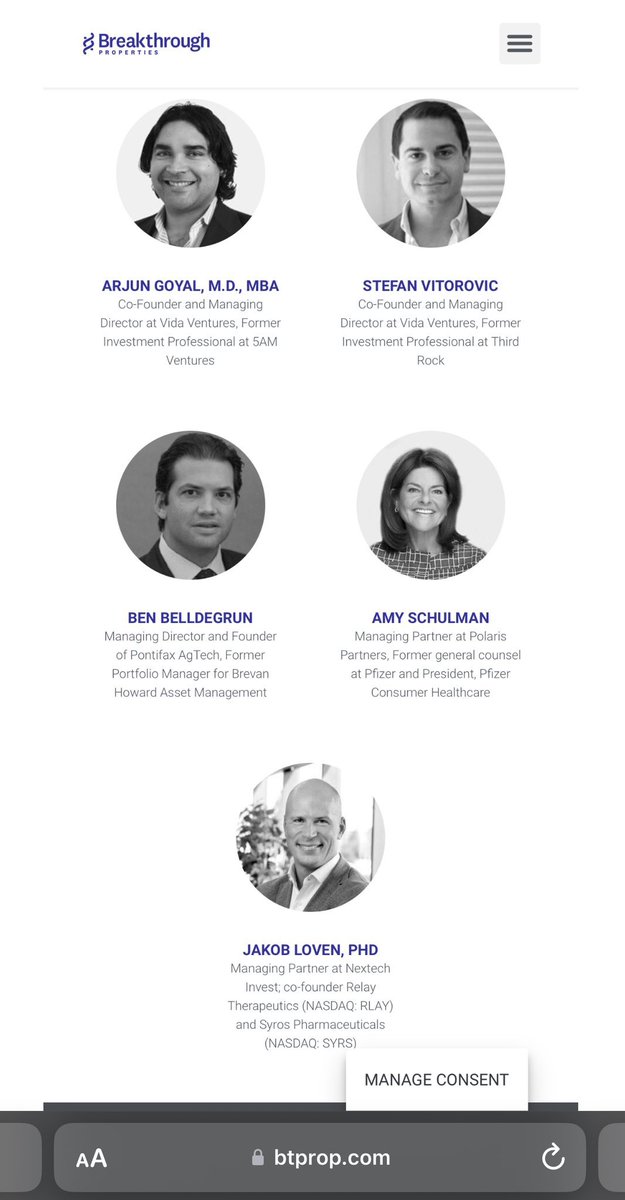 Breakthrough
PROPERTIES

ARJUN GOYAL, M.D., MBA
Co-Founder and Managing Director at Vida Ventures, Former Investment Professional at 5AM Ventures

STEFAN VITOROVIC
Co-Founder and Managing Director at Vida Ventures, Former Investment Professional at Third Rock

BEN BELLDEGRUN
Managing Director and Founder of Pontifax AgTech, Former Portfolio Manager for Brevan Howard Asset Management

AMY SCHULMAN
Managing Partner at Polaris Partners, Former general counsel at Pfizer and President, Pfizer Consumer Healthcare

JAKOB LOVEN, PHD
Managing Partner at Nextech Invest; co-founder Relay Therapeutics (NASDAQ: RLAY) and Syros Pharmaceuticals (NASDAQ: SYRS)

MANAGE CONSENT

AA btprop.com